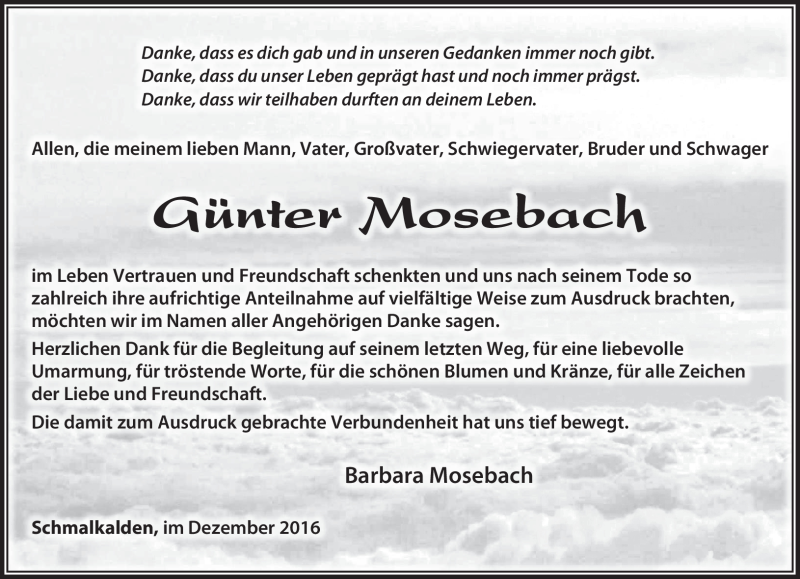 Danke, dass es dich gab und in unseren Gedanken immer noch gibt.
Danke, dass du unser Leben geprägt hast und noch immer prägst.
Danke, dass wir teilhaben durften an deinem Leben.

Allen, die meinem lieben Mann, Vater, Großvater, Schwiegervater, Bruder und Schwager

Günter Mosebach

im Leben Vertrauen und Freundschaft schenkten und uns nach seinem Tode so zahlreich ihre aufrichtige Anteilnahme auf vielfältige Weise zum Ausdruck brachten, möchten wir im Namen aller Angehörigen Danke sagen.

Herzlichen Dank für die Begleitung auf seinem letzten Weg, für eine liebevolle Umarmung, für tröstende Worte, für die schönen Blumen und Kränze, für alle Zeichen der Liebe und Freundschaft.

Die damit zum Ausdruck gebrachte Verbundenheit hat uns tief bewegt.

Barbara Mosebach

Schmalkalden, im Dezember 2016